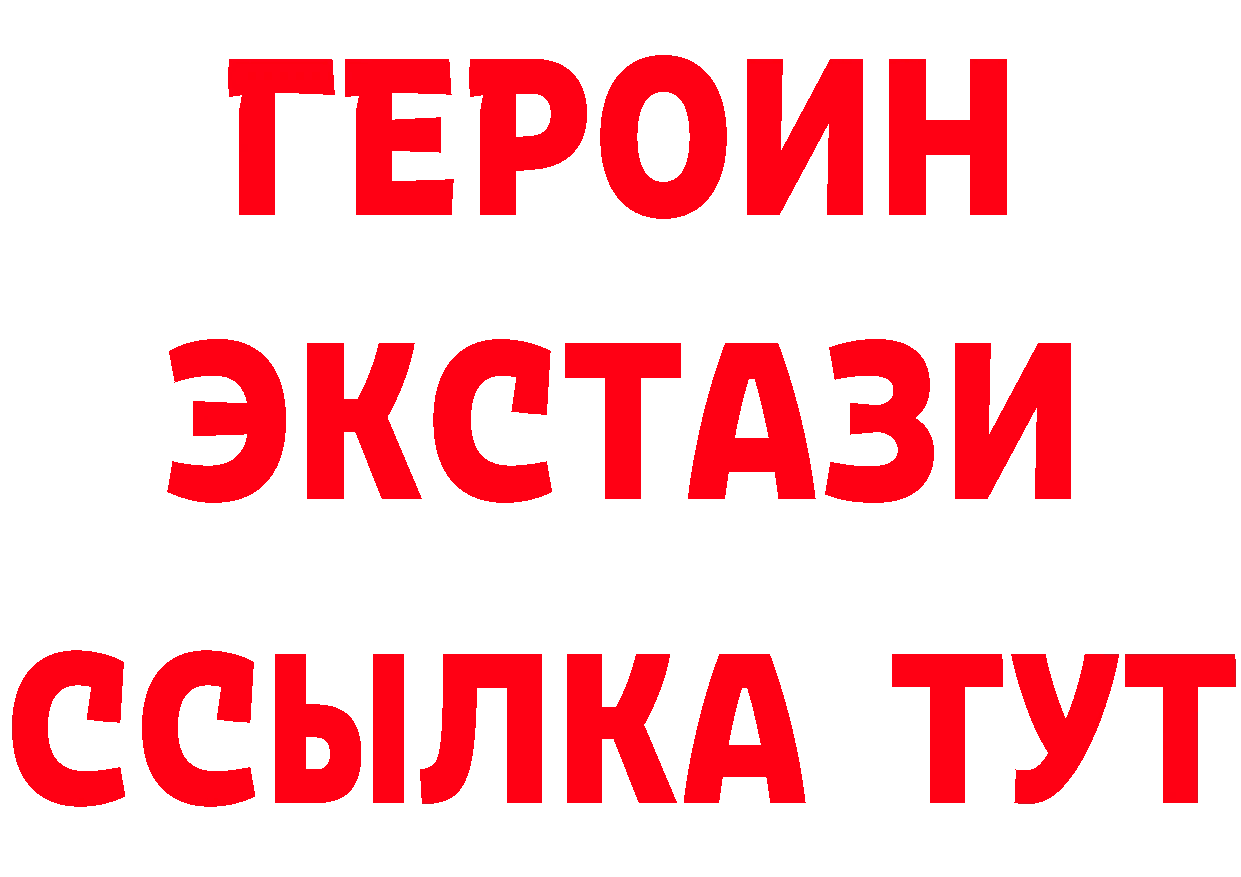 ГЕРОИН ЭКСТАЗИ ССЫЛКА ТУТ